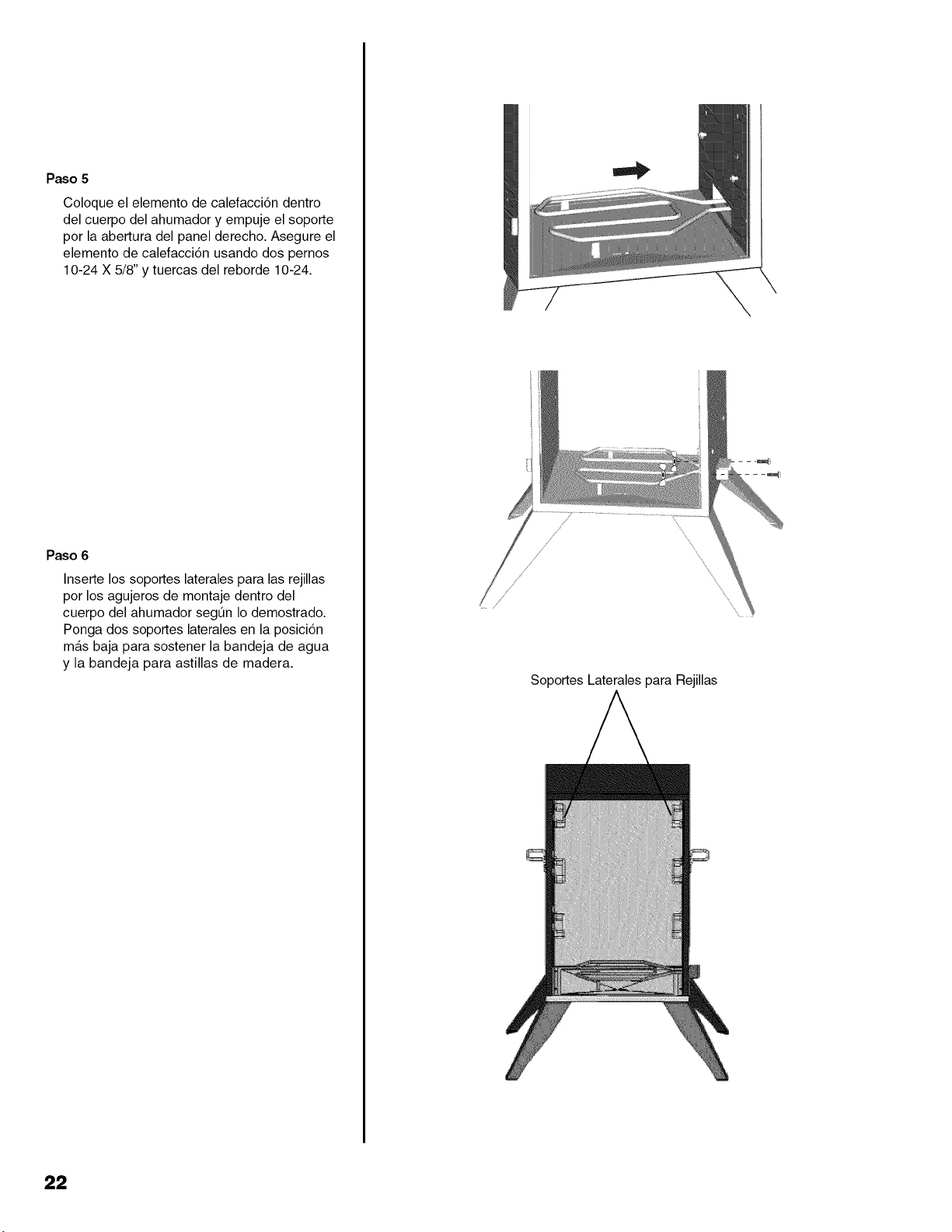 Paso 5

Coloque el elemento de calefacción dentro del cuerpo del ahumador y empuje el soporte por la abertura del panel derecho. Asegure el elemento de calefacción usando dos pernos 10-24 X 5/8" y tuercas del reborde 10-24.

Paso 6

Inserte los soportes laterales para las rejillas por los agujeros de montaje dentro del cuerpo del ahumador según lo demostrado. Ponga dos soportes laterales en la posición más baja para sostener la bandeja de agua y la bandeja para astillas de madera.

Soportes Laterales para Rejillas

22